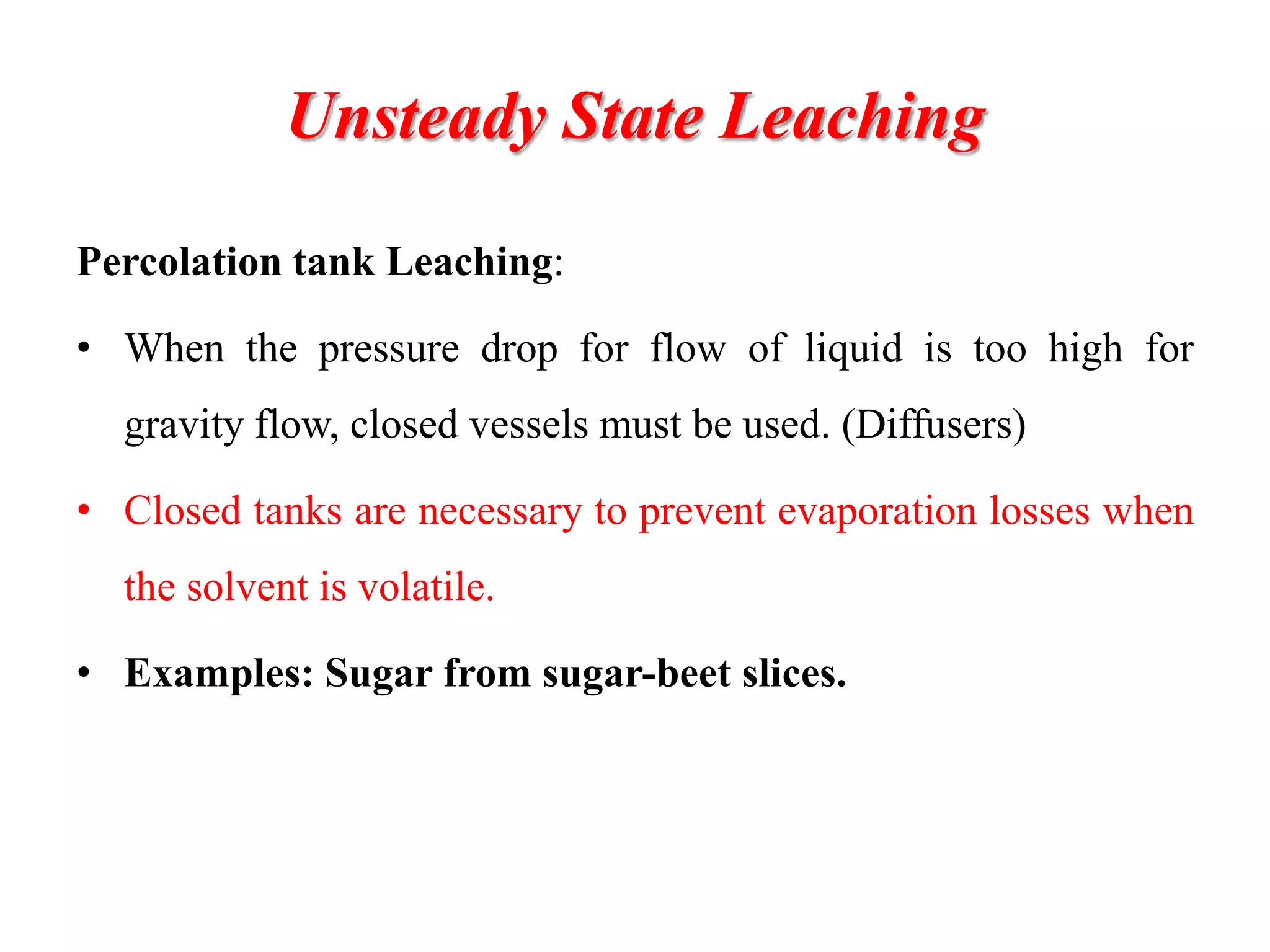 Unsteady State Leaching

Percolation tank Leaching:

• When the pressure drop for flow of liquid is too high for gravity flow, closed vessels must be used. (Diffusers)

• Closed tanks are necessary to prevent evaporation losses when the solvent is volatile.

• Examples: Sugar from sugar-beet slices.